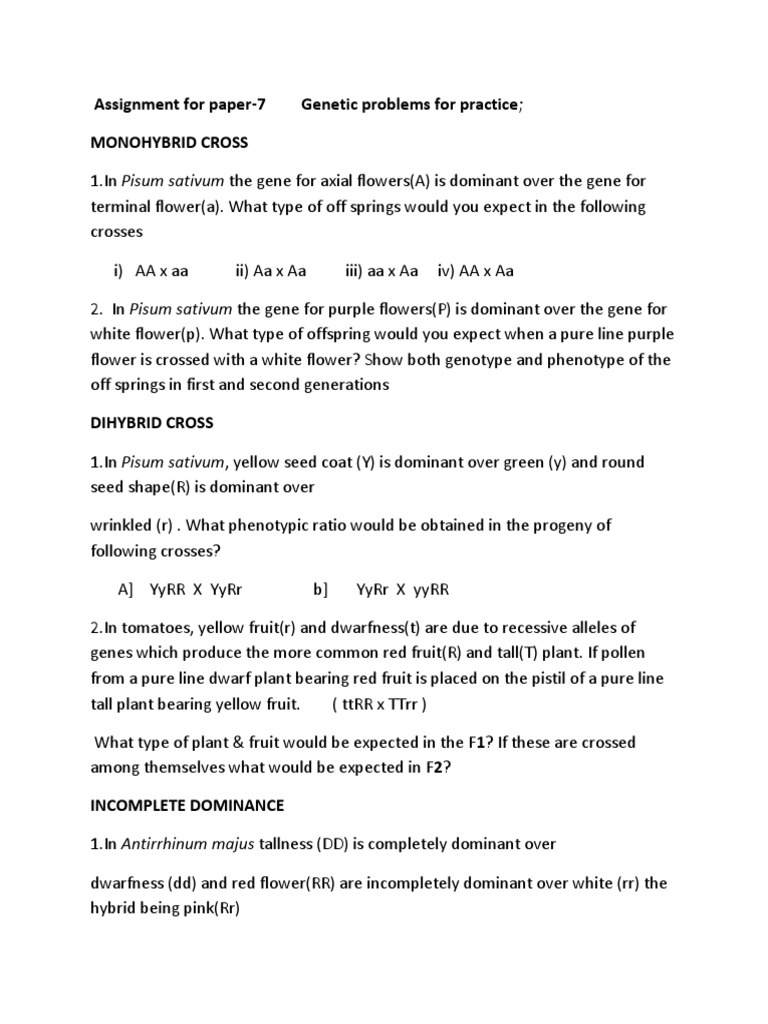 Assignment for paper-7 Genetic problems for practice;

MONOHYBRID CROSS

1.In Pisum sativum the gene for axial flowers(A) is dominant over the gene for terminal flower(a). What type of off springs would you expect in the following crosses

i) AA x aa ii) Aa x Aa iii) aa x Aa iv) AA x Aa

2. In Pisum sativum the gene for purple flowers(P) is dominant over the gene for white flower(p). What type of offspring would you expect when a pure line purple flower is crossed with a white flower? Show both genotype and phenotype of the off springs in first and second generations

DIHYBRID CROSS

1.In Pisum sativum, yellow seed coat (Y) is dominant over green (y) and round seed shape(R) is dominant over

wrinkled (r) . What phenotypic ratio would be obtained in the progeny of following crosses?

A] YyRR X YyRr b] YyRr X yyRR

2.In tomatoes, yellow fruit(r) and dwarfness(t) are due to recessive alleles of genes which produce the more common red fruit(R) and tall(T) plant. If pollen from a pure line dwarf plant bearing red fruit is placed on the pistil of a pure line tall plant bearing yellow fruit. ( ttRR x TTrr )

What type of plant & fruit would be expected in the F1? If these are crossed among themselves what would be expected in F2?

INCOMPLETE DOMINANCE

1.In Antirrhinum majus tallness (DD) is completely dominant over

dwarfness (dd) and red flower(RR) are incompletely dominant over white (rr) the hybrid being pink(Rr)